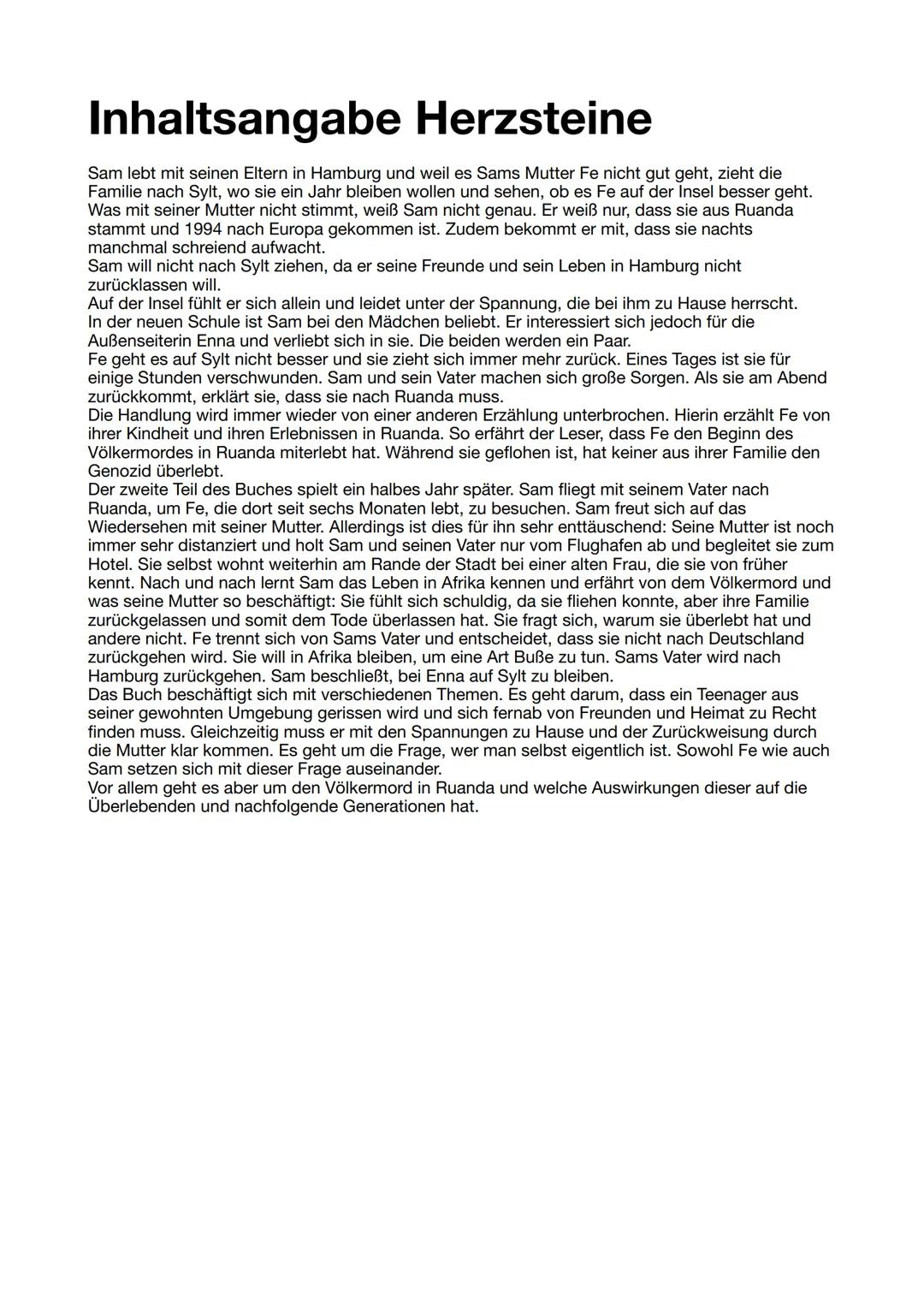 Inhaltsangabe Herzsteine

Sam lebt mit seinen Eltern in Hamburg und weil es Sams Mutter Fe nicht gut geht, zieht die Familie nach Sylt, wo sie ein Jahr bleiben wollen und sehen, ob es Fe auf der Insel besser geht. Was mit seiner Mutter nicht stimmt, weiß Sam nicht genau. Er weiß nur, dass sie aus Ruanda stammt und 1994 nach Europa gekommen ist. Zudem bekommt er mit, dass sie nachts manchmal schreiend aufwacht.
Sam will nicht nach Sylt ziehen, da er seine Freunde und sein Leben in Hamburg nicht zurücklassen will.
Auf der Insel fühlt er sich allein und leidet unter der Spannung, die bei ihm zu Hause herrscht.
In der neuen Schule ist Sam bei den Mädchen beliebt. Er interessiert sich jedoch für die Außenseiterin Enna und verliebt sich in sie. Die beiden werden ein Paar.
Fe geht es auf Sylt nicht besser und sie zieht sich immer mehr zurück. Eines Tages ist sie für einige Stunden verschwunden. Sam und sein Vater machen sich große Sorgen. Als sie am Abend zurückkommt, erklärt sie, dass sie nach Ruanda muss.
Die Handlung wird immer wieder von einer anderen Erzählung unterbrochen. Hierin erzählt Fe von ihrer Kindheit und ihren Erlebnissen in Ruanda. So erfährt der Leser, dass Fe den Beginn des Völkermordes in Ruanda miterlebt hat. Während sie geflohen ist, hat keiner aus ihrer Familie den Genozid überlebt.
Der zweite Teil des Buches spielt ein halbes Jahr später. Sam fliegt mit seinem Vater nach Ruanda, um Fe, die dort seit sechs Monaten lebt, zu besuchen. Sam freut sich auf das Wiedersehen mit seiner Mutter. Allerdings ist dies für ihn sehr enttäuschend: Seine Mutter ist noch immer sehr distanziert und holt Sam und seinen Vater nur vom Flughafen ab und begleitet sie zum Hotel. Sie selbst wohnt weiterhin am Rande der Stadt bei einer alten Frau, die sie von früher kennt. Nach und nach lernt Sam das Leben in Afrika kennen und erfährt von dem Völkermord und was seine Mutter so beschäftigt: Sie fühlt sich schuldig, da sie fliehen konnte, aber ihre Familie zurückgelassen und somit dem Tode überlassen hat. Sie fragt sich, warum sie überlebt hat und andere nicht. Fe trennt sich von Sams Vater und entscheidet, dass sie nicht nach Deutschland zurückgehen wird. Sie will in Afrika bleiben, um eine Art Buße zu tun. Sams Vater wird nach Hamburg zurückgehen. Sam beschließt, bei Enna auf Sylt zu bleiben.
Das Buch beschäftigt sich mit verschiedenen Themen. Es geht darum, dass ein Teenager aus seiner gewohnten Umgebung gerissen wird und sich fernab von Freunden und Heimat zu Recht finden muss. Gleichzeitig muss er mit den Spannungen zu Hause und der Zurückweisung durch die Mutter klar kommen. Es geht um die Frage, wer man selbst eigentlich ist. Sowohl Fe wie auch Sam setzen sich mit dieser Frage auseinander.
Vor allem geht es aber um den Völkermord in Ruanda und welche Auswirkungen dieser auf die Überlebenden und nachfolgende Generationen hat.